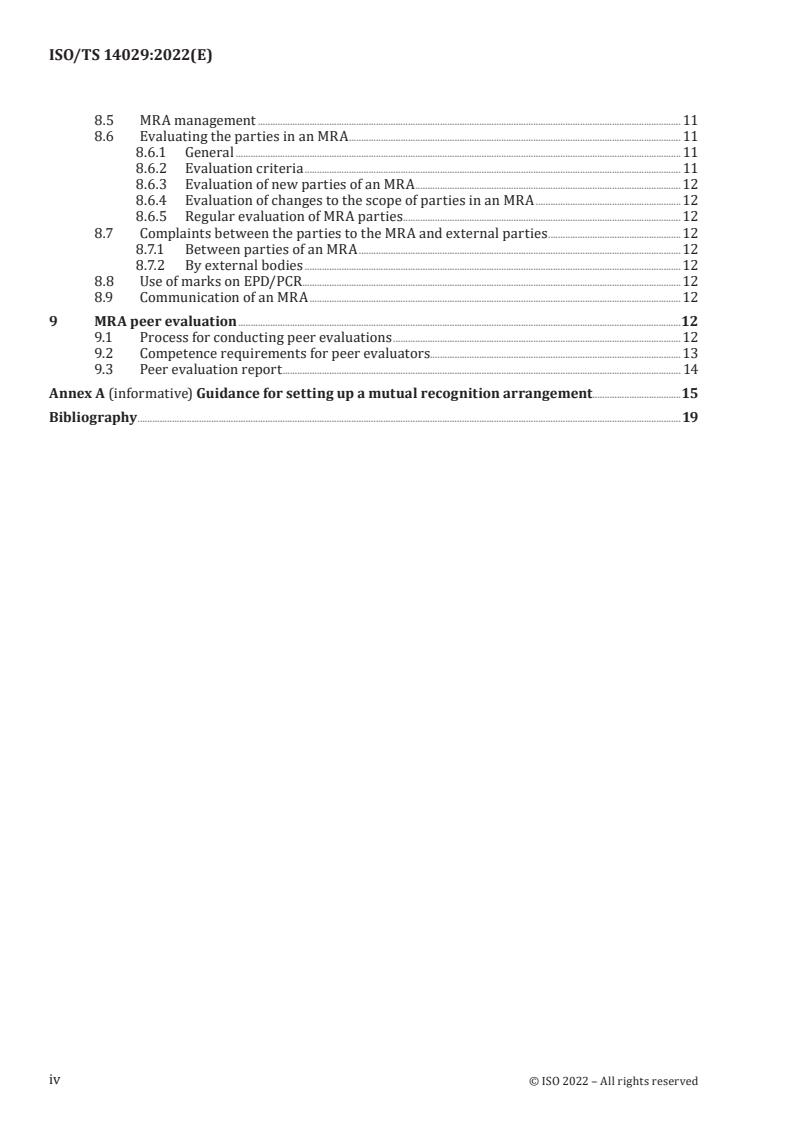 ISO/TS 14029:2022(E)

8.5 MRA management 11
8.6 Evaluating the parties in an MRA 11
8.6.1 General 11
8.6.2 Evaluation criteria 11
8.6.3 Evaluation of new parties of an MRA 12
8.6.4 Evaluation of changes to the scope of parties in an MRA 12
8.6.5 Regular evaluation of MRA parties 12
8.7 Complaints between the parties to the MRA and external parties 12
8.7.1 Between parties of an MRA 12
8.7.2 By external bodies 12
8.8 Use of marks on EPD/PCR 12
8.9 Communication of an MRA 12

9 MRA peer evaluation 12
9.1 Process for conducting peer evaluations 12
9.2 Competence requirements for peer evaluators 13
9.3 Peer evaluation report 14

Annex A (informative) Guidance for setting up a mutual recognition arrangement 15

Bibliography 19

iv © ISO 2022 – All rights reserved